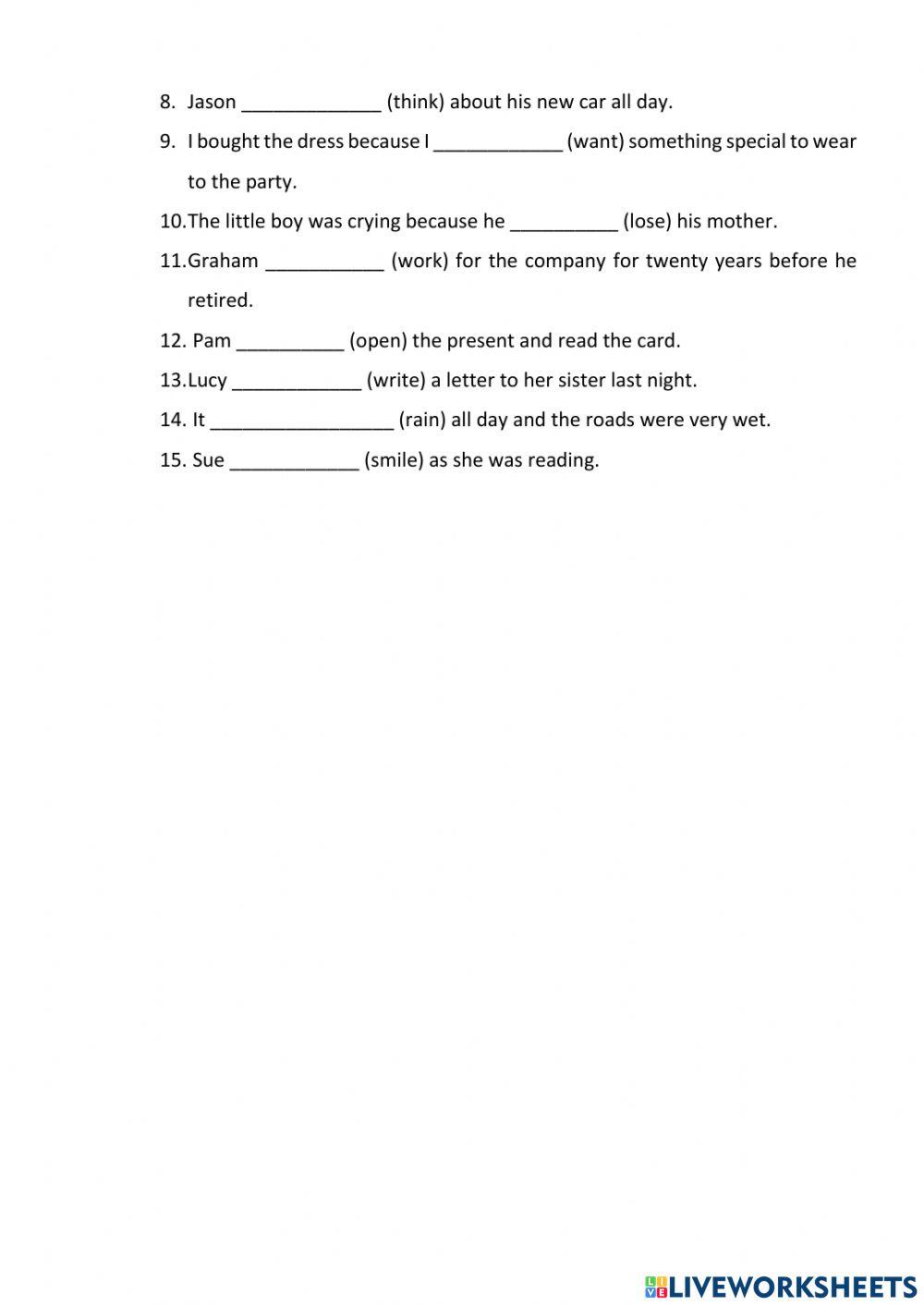 8. Jason _____________ (think) about his new car all day.

9. I bought the dress because I ____________ (want) something special to wear to the party.

10.The little boy was crying because he __________ (lose) his mother.

11.Graham ___________ (work) for the company for twenty years before he retired.

12. Pam __________ (open) the present and read the card.

13.Lucy ____________ (write) a letter to her sister last night.

14. It _________________ (rain) all day and the roads were very wet.

15. Sue ____________ (smile) as she was reading.

LIVEWORKSHEETS